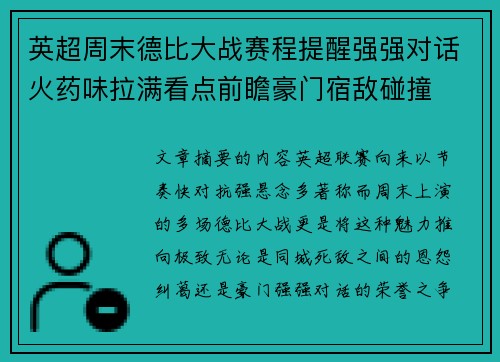 英超周末德比大战赛程提醒强强对话火药味拉满看点前瞻豪门宿敌碰撞

文章摘要的内容英超联赛向来以节奏快对抗强悬念多著称而周末上演的多场德比大战更是将这种魅力推向极致无论是同城死敌之间的恩怨纠葛还是豪门强强对话的荣誉之争